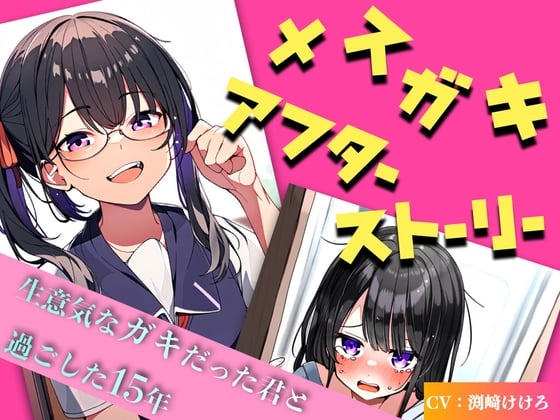 メスガキ
アフター
ストーリー

生意気なガキだった君と
過ごした15年

CV：渕崎けけろ